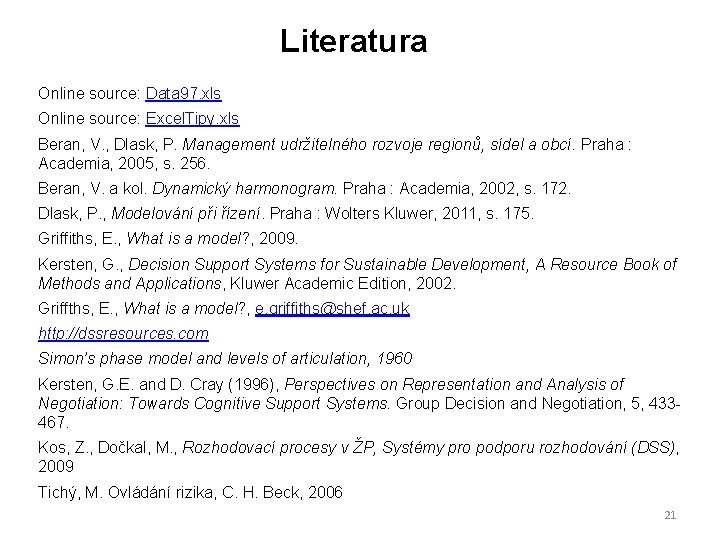 Literatura

Online source: Data97.xls

Online source: ExcelTipy.xls

Beran, V., Dlask, P. Management udržitelného rozvoje regionů, sídel a obcí. Praha : Academia, 2005, s. 256.

Beran, V. a kol. Dynamický harmonogram. Praha : Academia, 2002, s. 172.

Dlask, P., Modelování při řízení. Praha : Wolters Kluwer, 2011, s. 175.

Griffiths, E., What is a model?, 2009.

Kersten, G., Decision Support Systems for Sustainable Development, A Resource Book of Methods and Applications, Kluwer Academic Edition, 2002.

Griffths, E., What is a model?, e.griffiths@shef.ac.uk

http://dssresources.com

Simon's phase model and levels of articulation, 1960

Kersten, G.E. and D. Cray (1996), Perspectives on Representation and Analysis of Negotiation: Towards Cognitive Support Systems. Group Decision and Negotiation, 5, 433-467.

Kos, Z., Dočkal, M., Rozhodovací procesy v ŽP, Systémy pro podporu rozhodování (DSS), 2009

Tichý, M. Ovládání rizika, C. H. Beck, 2006

21